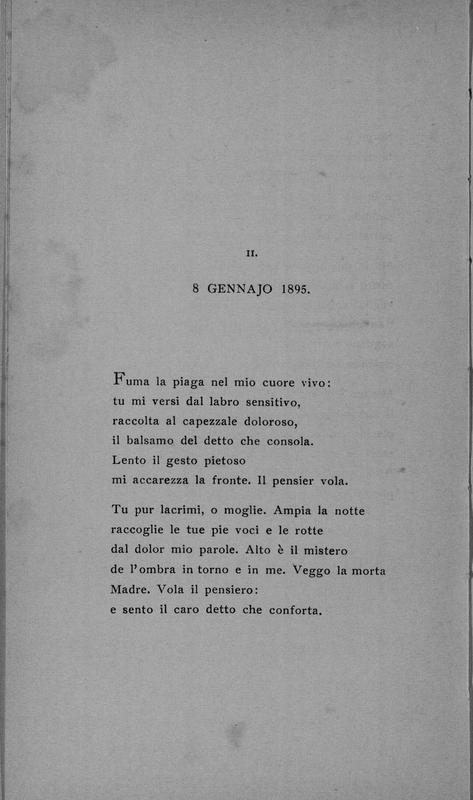 II.

8 GENNAJO 1895.

Fuma la piaga nel mio cuore vivo:
tu mi versi dal labro sensitivo,
raccolta al capezzale doloroso,
il balsamo del detto che consola.
Lento il gesto pietoso
mi accarezza la fronte. Il pensier vola.

Tu pur lacrimi, o moglie. Ampia la notte
raccoglie le tue pie voci e le rotte
dal dolor mio parole. Alto è il mistero
de l'ombra in torno e in me. Veggo la morta
Madre. Vola il pensiero:
e sento il caro detto che conforta.